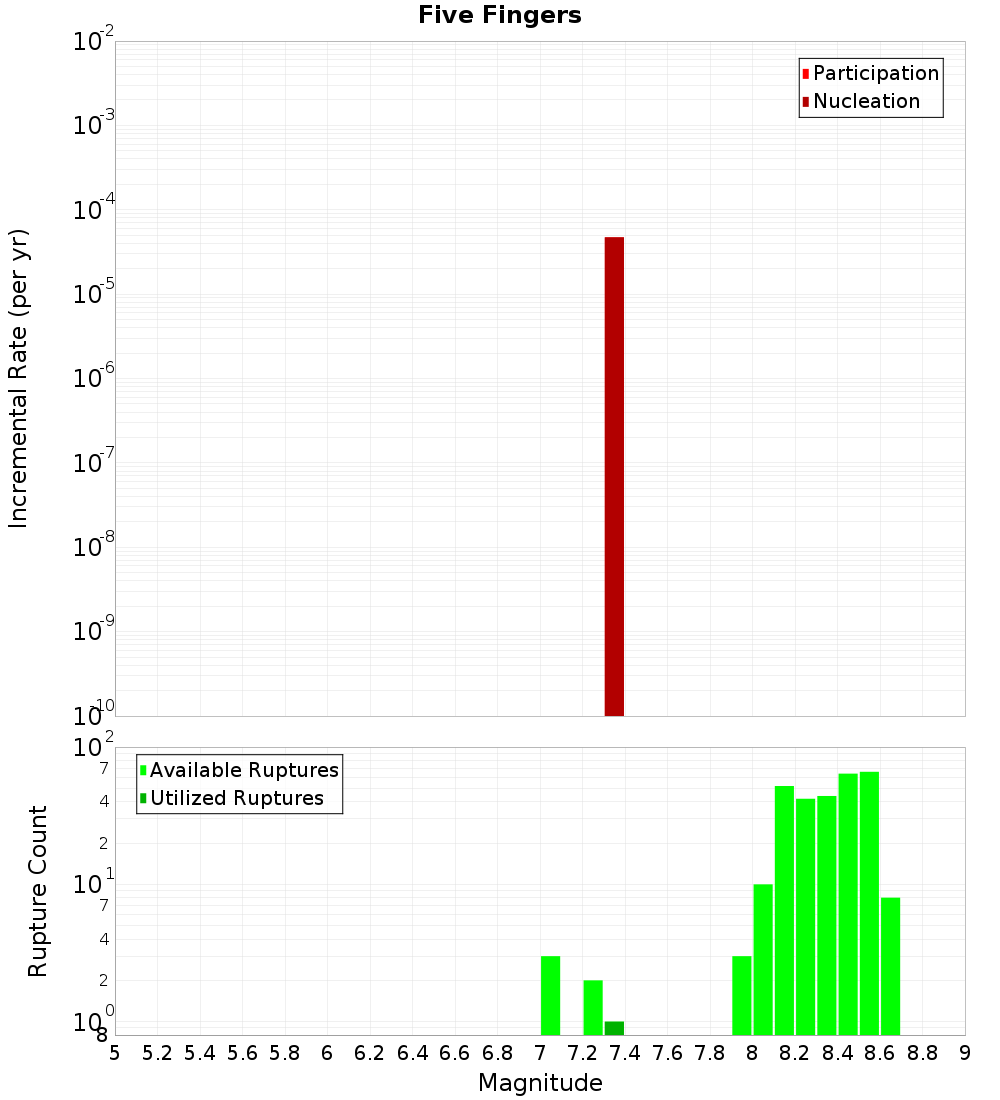 Five Fingers

Participation
Nucleation

Incremental Rate (per yr)

$10^{-2}$
$10^{-3}$
$10^{-4}$
$10^{-5}$
$10^{-6}$
$10^{-7}$
$10^{-8}$
$10^{-9}$
$10^{-10}$

Available Ruptures
Utilized Ruptures

Rupture Count

$10^{2}$
7
4
2
$10^{1}$
7
4
2
$10^{0}$
8

5 5.2 5.4 5.6 5.8 6 6.2 6.4 6.6 6.8 7 7.2 7.4 7.6 7.8 8 8.2 8.4 8.6 8.8 9

Magnitude